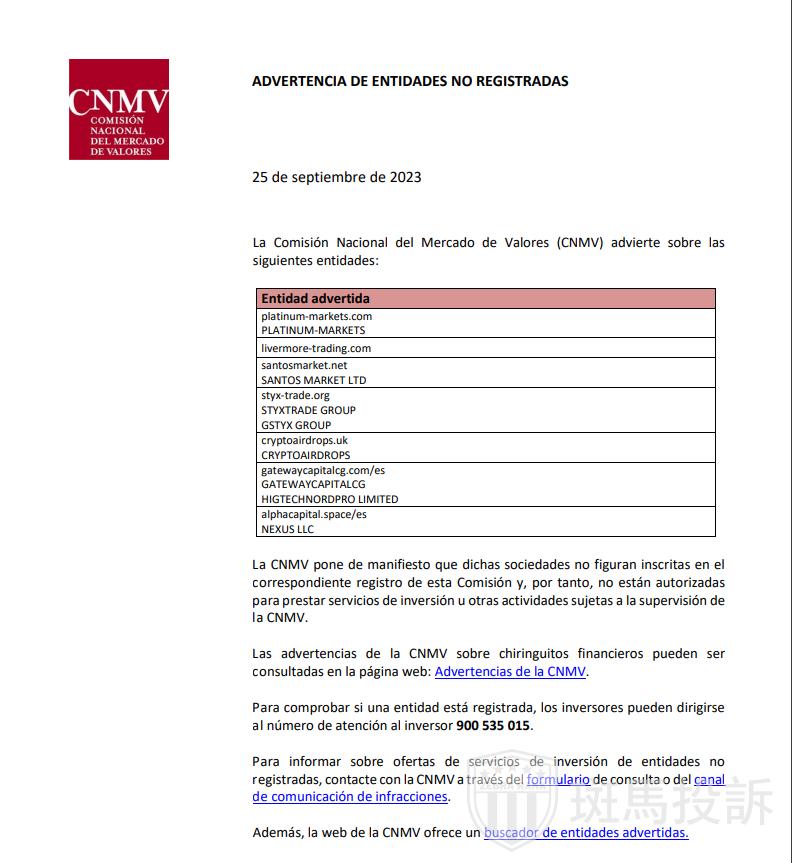 CNMV
COMISIÓN NACIONAL DEL MERCADO DE VALORES

ADVERTENCIA DE ENTIDADES NO REGISTRADAS

25 de septiembre de 2023

La Comisión Nacional del Mercado de Valores (CNMV) advierte sobre las siguientes entidades:

| Entidad advertida |
|---|
| platinum-markets.com PLATINUM-MARKETS |
| livermore-trading.com |
| santosmarket.net SANTOS MARKET LTD |
| styx-trade.org STYXTRADE GROUP GSTYX GROUP |
| cryptoairdrops.uk CRYPTOAIRDROPS |
| gatewaycapitalcg.com/es GATEWAYCAPITALCG HIGTECHNORDPRO LIMITED |
| alphacapital.space/es NEXUS LLC |

La CNMV pone de manifiesto que dichas sociedades no figuran inscritas en el correspondiente registro de esta Comisión y, por tanto, no están autorizadas para prestar servicios de inversión u otras actividades sujetas a la supervisión de la CNMV.

Las advertencias de la CNMV sobre chiringuitos financieros pueden ser consultadas en la página web: Advertencias de la CNMV.

Para comprobar si una entidad está registrada, los inversores pueden dirigirse al número de atención al inversor 900 535 015.

Para informar sobre ofertas de servicios de inversión de entidades no registradas, contacte con la CNMV a través del formulario de consulta o del canal de comunicación de infracciones.

Además, la web de la CNMV ofrece un buscador de entidades advertidas.

斑馬投訴